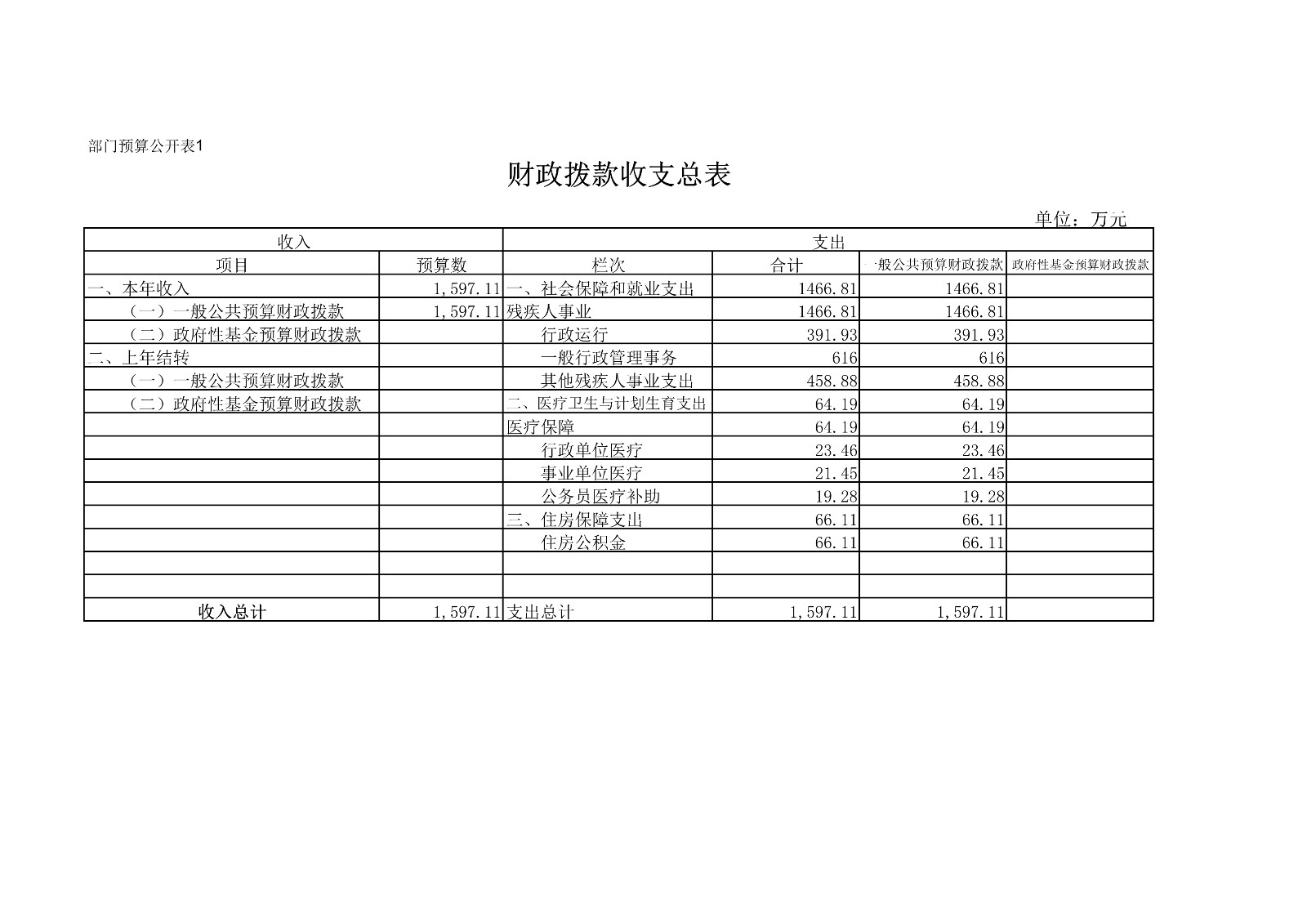 部门预算公开表1

财政拨款收支总表

单位：万元

| 收入 | | 支出 | | | |
|---|---|---|---|---|---|
| 项目 | 预算数 | 栏次 | 合计 | 一般公共预算财政拨款 | 政府性基金预算财政拨款 |
| 一、本年收入 | 1,597.11 | 一、社会保障和就业支出 | 1466.81 | 1466.81 | |
| （一）一般公共预算财政拨款 | 1,597.11 | 残疾人事业 | 1466.81 | 1466.81 | |
| （二）政府性基金预算财政拨款 | | 行政运行 | 391.93 | 391.93 | |
| 二、上年结转 | | 一般行政管理事务 | 616 | 616 | |
| （一）一般公共预算财政拨款 | | 其他残疾人事业支出 | 458.88 | 458.88 | |
| （二）政府性基金预算财政拨款 | | 二、医疗卫生与计划生育支出 | 64.19 | 64.19 | |
| | | 医疗保障 | 64.19 | 64.19 | |
| | | 行政单位医疗 | 23.46 | 23.46 | |
| | | 事业单位医疗 | 21.45 | 21.45 | |
| | | 公务员医疗补助 | 19.28 | 19.28 | |
| | | 三、住房保障支出 | 66.11 | 66.11 | |
| | | 住房公积金 | 66.11 | 66.11 | |
| | | | | | |
| | | | | | |
| 收入总计 | 1,597.11 | 支出总计 | 1,597.11 | 1,597.11 | |